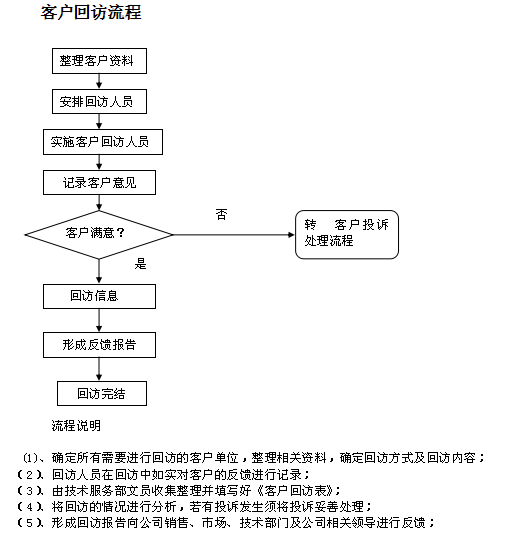 客户回访流程

整理客户资料

安排回访人员

实施客户回访人员

记录客户意见

客户满意？

否

转 客户投诉处理流程

是

回访信息

形成反馈报告

回访完结

流程说明

⑴、确定所有需要进行回访的客户单位，整理相关资料，确定回访方式及回访内容；
（2）、回访人员在回访中如实对客户的反馈进行记录；
（3）、由技术服务部文员收集整理并填写好《客户回访表》；
（4）、将回访的情况进行分析，若有投诉发生须将投诉妥善处理；
（5）、形成回访报告向公司销售、市场、技术部门及公司相关领导进行反馈；